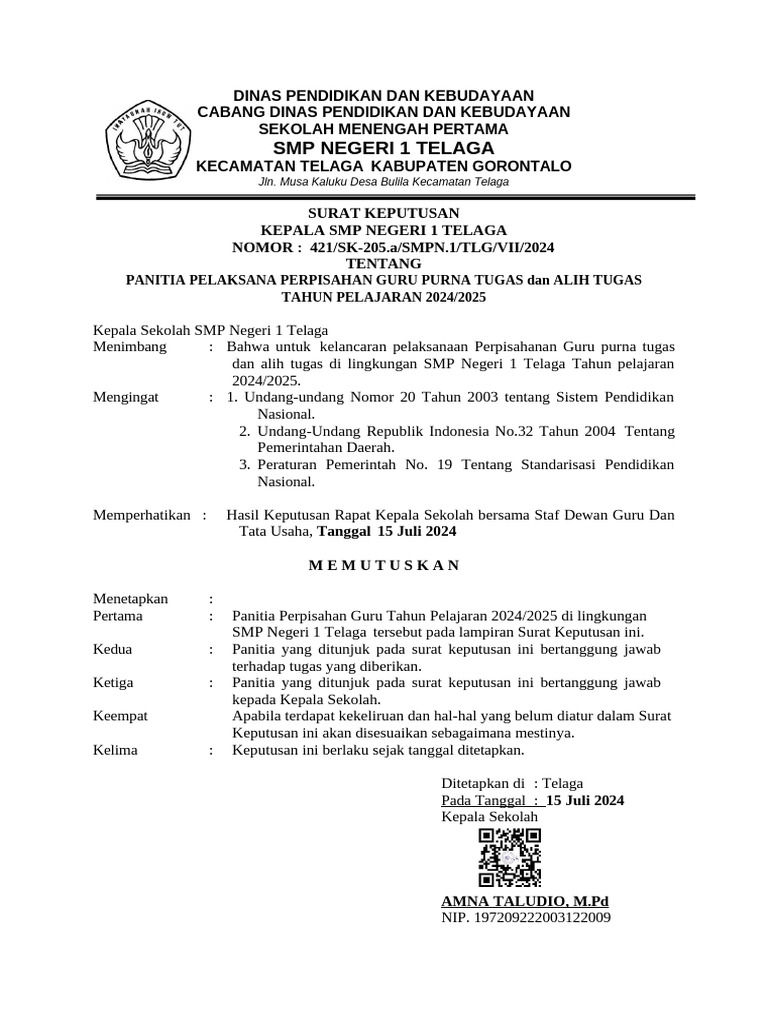 DINAS PENDIDIKAN DAN KEBUDAYAAN
CABANG DINAS PENDIDIKAN DAN KEBUDAYAAN
SEKOLAH MENENGAH PERTAMA
SMP NEGERI 1 TELAGA
KECAMATAN TELAGA KABUPATEN GORONTALO
Jln. Musa Kaluku Desa Bulila Kecamatan Telaga

SURAT KEPUTUSAN
KEPALA SMP NEGERI 1 TELAGA
NOMOR : 421/SK-205.a/SMPN.1/TLG/VII/2024
TENTANG
PANITIA PELAKSANA PERPISAHAN GURU PURNA TUGAS dan ALIH TUGAS
TAHUN PELAJARAN 2024/2025

Kepala Sekolah SMP Negeri 1 Telaga
Menimbang : Bahwa untuk kelancaran pelaksanaan Perpisahanan Guru purna tugas dan alih tugas di lingkungan SMP Negeri 1 Telaga Tahun pelajaran 2024/2025.
Mengingat : 1. Undang-undang Nomor 20 Tahun 2003 tentang Sistem Pendidikan Nasional.
2. Undang-Undang Republik Indonesia No.32 Tahun 2004 Tentang Pemerintahan Daerah.
3. Peraturan Pemerintah No. 19 Tentang Standarisasi Pendidikan Nasional.

Memperhatikan : Hasil Keputusan Rapat Kepala Sekolah bersama Staf Dewan Guru Dan Tata Usaha, Tanggal 15 Juli 2024

M E M U T U S K A N

Menetapkan :
Pertama : Panitia Perpisahan Guru Tahun Pelajaran 2024/2025 di lingkungan SMP Negeri 1 Telaga tersebut pada lampiran Surat Keputusan ini.
Kedua : Panitia yang ditunjuk pada surat keputusan ini bertanggung jawab terhadap tugas yang diberikan.
Ketiga : Panitia yang ditunjuk pada surat keputusan ini bertanggung jawab kepada Kepala Sekolah.
Keempat Apabila terdapat kekeliruan dan hal-hal yang belum diatur dalam Surat Keputusan ini akan disesuaikan sebagaimana mestinya.
Kelima : Keputusan ini berlaku sejak tanggal ditetapkan.

Ditetapkan di : Telaga
Pada Tanggal : 15 Juli 2024
Kepala Sekolah

AMNA TALUDIO, M.Pd
NIP. 197209222003122009